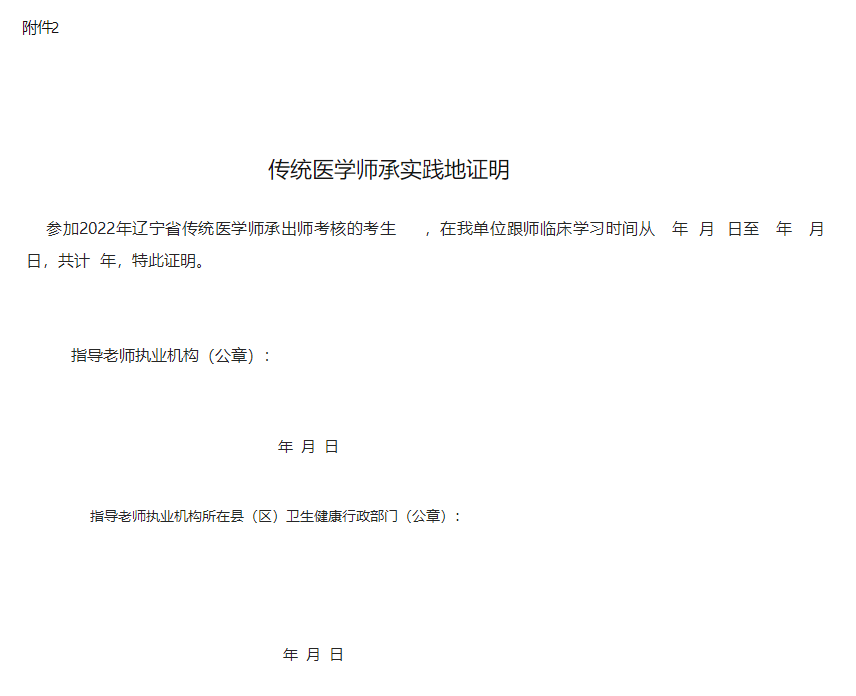 附件2

传统医学师承实践地证明

参加2022年辽宁省传统医学师承出师考核的考生 ，在我单位跟师临床学习时间从 年 月 日至 年 月 日，共计 年，特此证明。

指导老师执业机构（公章）：

年 月 日

指导老师执业机构所在县（区）卫生健康行政部门（公章）：

年 月 日